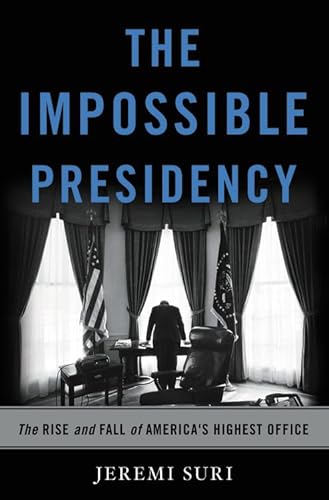 THE IMPOSSIBLE PRESIDENCY

The RISE and FALL of AMERICA'S HIGHEST OFFICE

JEREMI SURI